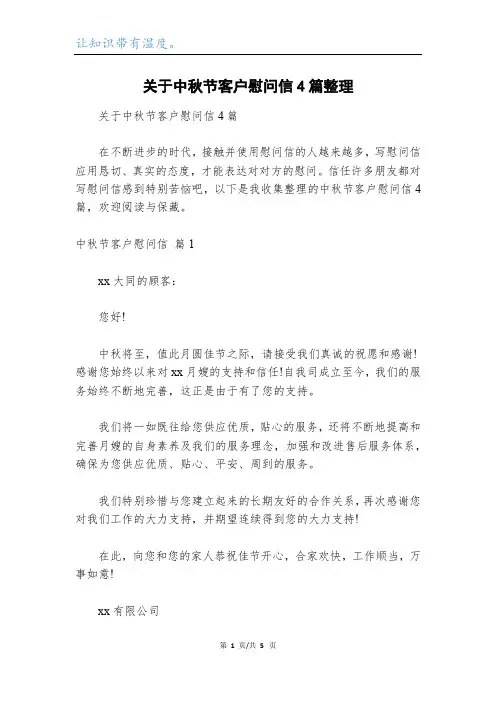 让知识带有温度。

关于中秋节客户慰问信4篇整理

关于中秋节客户慰问信4篇

在不断进步的时代，接触并使用慰问信的人越来越多，写慰问信应用恳切、真实的态度，才能表达对对方的慰问。信任许多朋友都对写慰问信感到特别苦恼吧，以下是我收集整理的中秋节客户慰问信4篇，欢迎阅读与保藏。

中秋节客户慰问信 篇1

xx大同的顾客：

您好!

中秋将至，值此月圆佳节之际，请接受我们真诚的祝愿和感谢!感谢您始终以来对xx月嫂的支持和信任!自我司成立至今，我们的服务始终不断地完善，这正是由于有了您的支持。

我们将一如既往给您供应优质，贴心的服务，还将不断地提高和完善月嫂的自身素养及我们的服务理念，加强和改进售后服务体系，确保为您供应优质、贴心、平安、周到的服务。

我们特别珍惜与您建立起来的长期友好的合作关系，再次感谢您对我们工作的大力支持，并期望连续得到您的大力支持!

在此，向您和您的家人恭祝佳节开心，合家欢快，工作顺当，万事如意!

xx有限公司

第 1 页/共 5 页